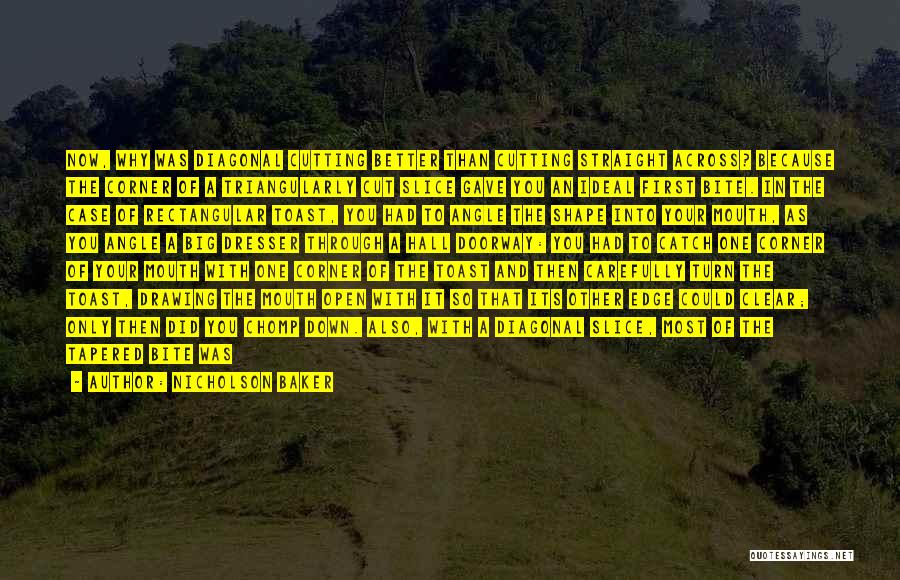 NOW, WHY WAS DIAGONAL CUTTING BETTER THAN CUTTING STRAIGHT ACROSS? BECAUSE THE CORNER OF A TRIANGULARLY CUT SLICE GAVE YOU AN IDEAL FIRST BITE. IN THE CASE OF RECTANGULAR TOAST, YOU HAD TO ANGLE THE SHAPE INTO YOUR MOUTH, AS YOU ANGLE A BIG DRESSER THROUGH A HALL DOORWAY: YOU HAD TO CATCH ONE CORNER OF YOUR MOUTH WITH ONE CORNER OF THE TOAST AND THEN CAREFULLY TURN THE TOAST, DRAWING THE MOUTH OPEN WITH IT SO THAT ITS OTHER EDGE COULD CLEAR; ONLY THEN DID YOU CHOMP DOWN. ALSO, WITH A DIAGONAL SLICE, MOST OF THE TAPERED BITE WAS

- AUTHOR: NICHOLSON BAKER

QUOTESSAYINGS.NET